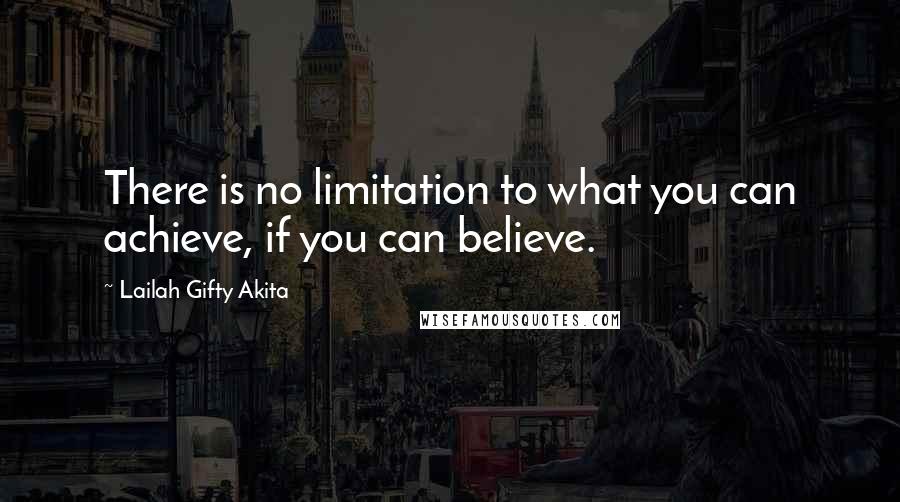 There is no limitation to what you can achieve, if you can believe.

~ Lailah Gifty Akita

WISEFAMOUSQUOTES.COM